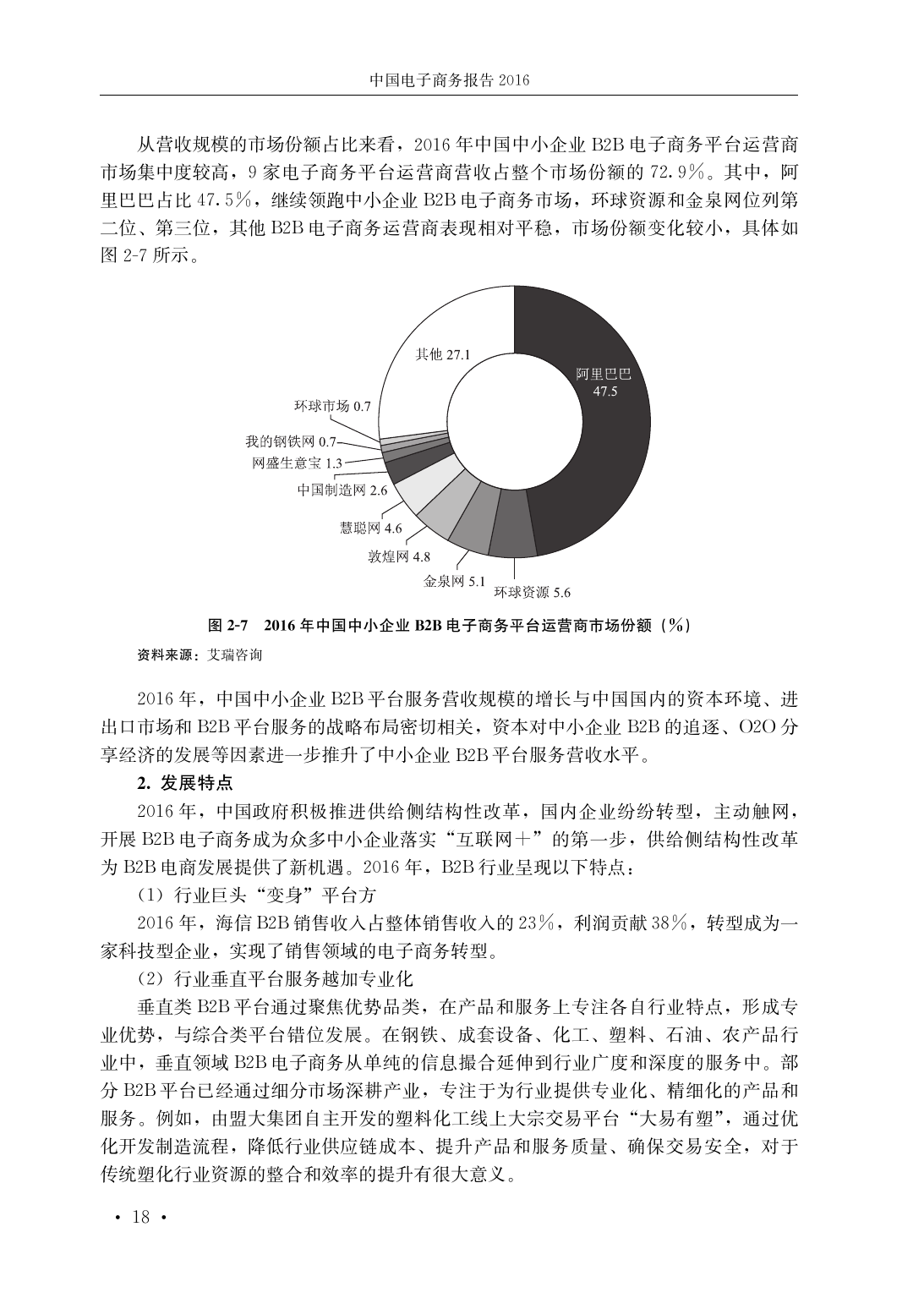 中国电子商务报告 2016

从营收规模的市场份额占比来看，2016 年中国中小企业 B2B 电子商务平台运营商市场集中度较高，9 家电子商务平台运营商营收占整个市场份额的 72.9%。其中，阿里巴巴占比 47.5%，继续领跑中小企业 B2B 电子商务市场，环球资源和金泉网位列第二位、第三位，其他 B2B 电子商务运营商表现相对平稳，市场份额变化较小，具体如图 2-7 所示。

其他 27.1
阿里巴巴 47.5
环球市场 0.7
我的钢铁网 0.7
网盛生意宝 1.3
中国制造网 2.6
慧聪网 4.6
敦煌网 4.8
金泉网 5.1
环球资源 5.6

图 2-7　2016 年中国中小企业 B2B 电子商务平台运营商市场份额（%）

资料来源：艾瑞咨询

2016 年，中国中小企业 B2B 平台服务营收规模的增长与中国国内的资本环境、进出口市场和 B2B 平台服务的战略布局密切相关，资本对中小企业 B2B 的追逐、O2O 分享经济的发展等因素进一步推升了中小企业 B2B 平台服务营收水平。

2. 发展特点

2016 年，中国政府积极推进供给侧结构性改革，国内企业纷纷转型，主动触网，开展 B2B 电子商务成为众多中小企业落实“互联网＋”的第一步，供给侧结构性改革为 B2B 电商发展提供了新机遇。2016 年，B2B 行业呈现以下特点：

（1）行业巨头“变身”平台方

2016 年，海信 B2B 销售收入占整体销售收入的 23%，利润贡献 38%，转型成为一家科技型企业，实现了销售领域的电子商务转型。

（2）行业垂直平台服务越加专业化

垂直类 B2B 平台通过聚焦优势品类，在产品和服务上专注各自行业特点，形成专业优势，与综合类平台错位发展。在钢铁、成套设备、化工、塑料、石油、农产品行业中，垂直领域 B2B 电子商务从单纯的信息撮合延伸到行业广度和深度的服务中。部分 B2B 平台已经通过细分市场深耕产业，专注于为行业提供专业化、精细化的产品和服务。例如，由盟大集团自主开发的塑料化工线上大宗交易平台“大易有塑”，通过优化开发制造流程，降低行业供应链成本、提升产品和服务质量、确保交易安全，对于传统塑化行业资源的整合和效率的提升有很大意义。

· 18 ·